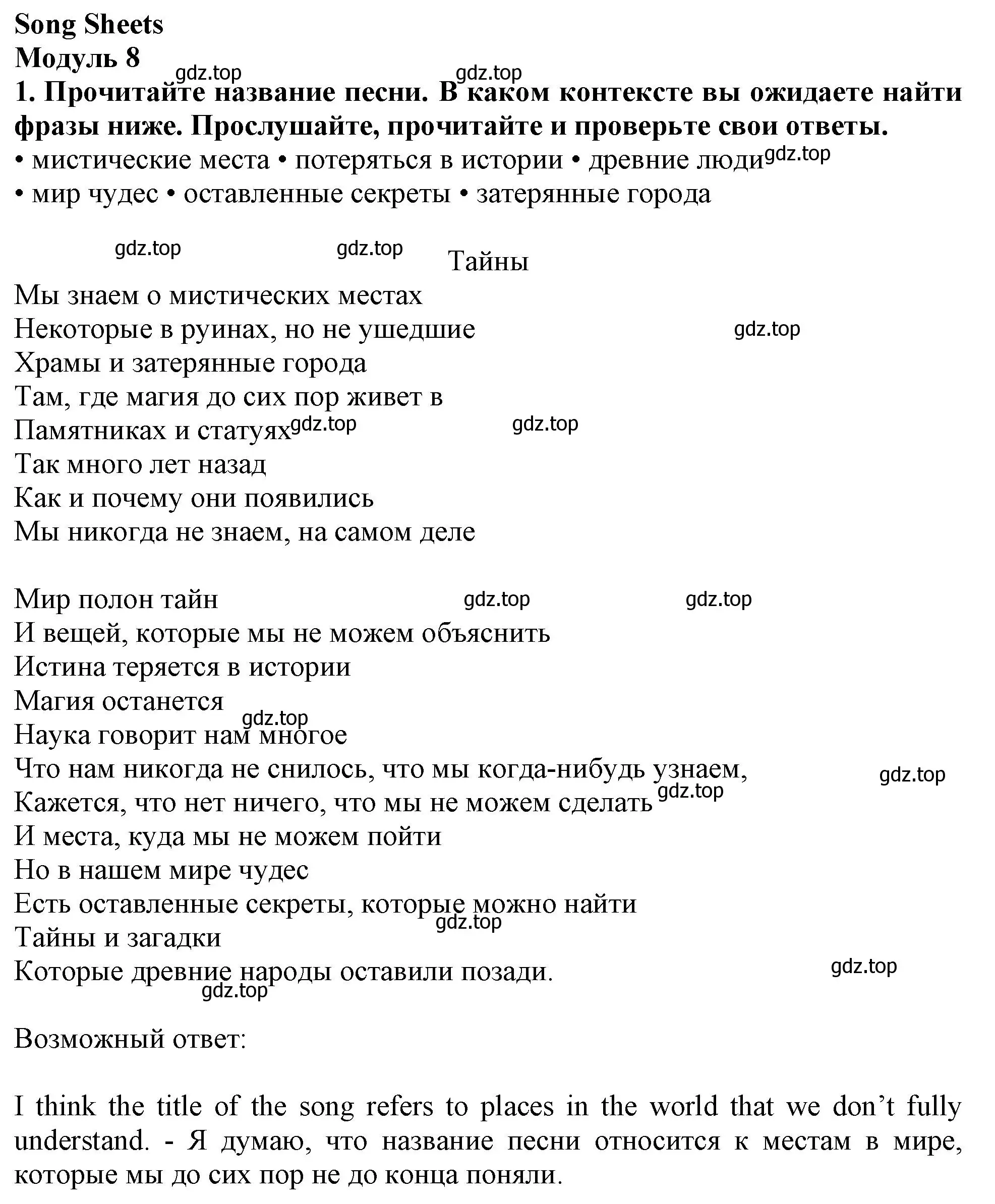 Song Sheets
Модуль 8
gdz.top gdz.top
1. Прочитайте название песни. В каком контексте вы ожидаете найти фразы ниже. Прослушайте, прочитайте и проверьте свои ответы.
• мистические места • потеряться в истории • древние люди gdz.top
• мир чудес • оставленные секреты • затерянные города

gdz.top gdz.top
Тайны
Мы знаем о мистических местах
Некоторые в руинах, но не ушедшие gdz.top
Храмы и затерянные города
Там, где магия до сих пор живет в
Памятниках и статуях gdz.top gdz.top
Так много лет назад
Как и почему они появились
Мы никогда не знаем, на самом деле

Мир полон тайн gdz.top gdz.top
И вещей, которые мы не можем объяснить
Истина теряется в истории
Магия останется
gdz.top
Наука говорит нам многое
Что нам никогда не снилось, что мы когда-нибудь узнаем, gdz.top
Кажется, что нет ничего, что мы не можем сделать gdz.top
И места, куда мы не можем пойти
Но в нашем мире чудес
Есть оставленные секреты, которые можно найти
gdz.top
Тайны и загадки
Которые древние народы оставили позади. gdz.top
gdz.top

Возможный ответ:

I think the title of the song refers to places in the world that we don’t fully understand. - Я думаю, что название песни относится к местам в мире, которые мы до сих пор не до конца поняли.